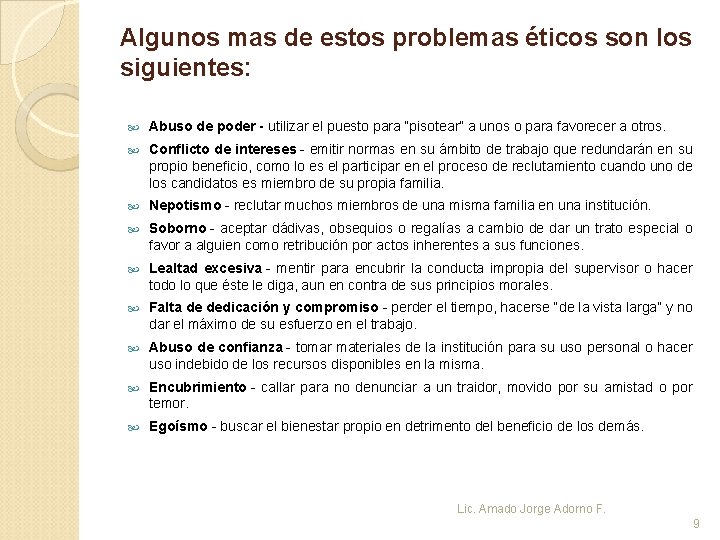 Algunos mas de estos problemas éticos son los siguientes:

Abuso de poder - utilizar el puesto para "pisotear" a unos o para favorecer a otros.

Conflicto de intereses - emitir normas en su ámbito de trabajo que redundarán en su propio beneficio, como lo es el participar en el proceso de reclutamiento cuando uno de los candidatos es miembro de su propia familia.

Nepotismo - reclutar muchos miembros de una misma familia en una institución.

Soborno - aceptar dádivas, obsequios o regalías a cambio de dar un trato especial o favor a alguien como retribución por actos inherentes a sus funciones.

Lealtad excesiva - mentir para encubrir la conducta impropia del supervisor o hacer todo lo que éste le diga, aun en contra de sus principios morales.

Falta de dedicación y compromiso - perder el tiempo, hacerse "de la vista larga" y no dar el máximo de su esfuerzo en el trabajo.

Abuso de confianza - tomar materiales de la institución para su uso personal o hacer uso indebido de los recursos disponibles en la misma.

Encubrimiento - callar para no denunciar a un traidor, movido por su amistad o por temor.

Egoísmo - buscar el bienestar propio en detrimento del beneficio de los demás.

Lic. Amado Jorge Adorno F.

9